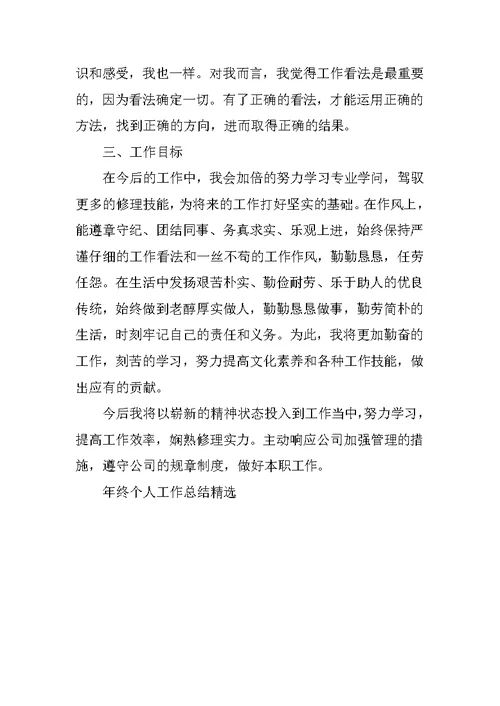 识和感受，我也一样。对我而言，我觉得工作看法是最重要的，因为看法确定一切。有了正确的看法，才能运用正确的方法，找到正确的方向，进而取得正确的结果。

三、工作目标

在今后的工作中，我会加倍的努力学习专业学问，驾驭更多的修理技能，为将来的工作打好坚实的基础。在作风上，能遵章守纪、团结同事、务真求实、乐观上进，始终保持严谨仔细的工作看法和一丝不苟的工作作风，勤勤恳恳，任劳任怨。在生活中发扬艰苦朴实、勤俭耐劳、乐于助人的优良传统，始终做到老醇厚实做人，勤勤恳恳做事，勤劳简朴的生活，时刻牢记自己的责任和义务。为此，我将更加勤奋的工作，刻苦的学习，努力提高文化素养和各种工作技能，做出应有的贡献。

今后我将以崭新的精神状态投入到工作当中，努力学习，提高工作效率，娴熟修理实力。主动响应公司加强管理的措施，遵守公司的规章制度，做好本职工作。

年终个人工作总结精选